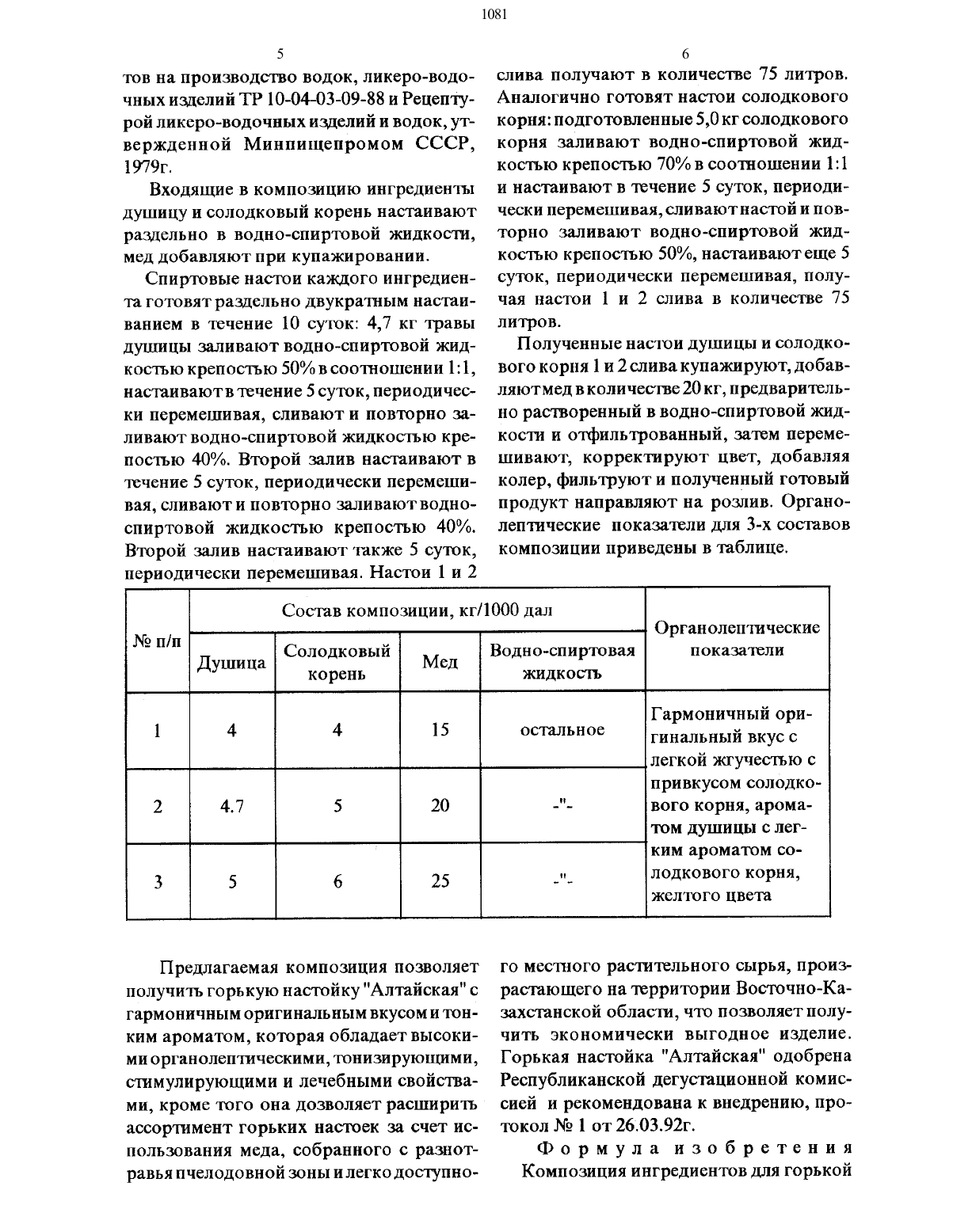 1081

5

тов на производство водок, ликеро-водочных изделий ТР 10-04-03-09-88 и Рецептурой ликеро-водочных изделий и водок, утвержденной Минпищепромом СССР, 1979г.

Входящие в композицию ингредиенты душицу и солодковый корень настаивают раздельно в водно-спиртовой жидкости, мед добавляют при купажировании.

Спиртовые настои каждого ингредиента готовят раздельно двукратным настаиванием в течение 10 суток: 4,7 кг травы душицы заливают водно-спиртовой жидкостью крепостью 50% в соотношении 1:1, настаивают в течение 5 суток, периодически перемешивая, сливают и повторно заливают водно-спиртовой жидкостью крепостью 40%. Второй залив настаивают в течение 5 суток, периодически перемешивая, сливают и повторно заливают водно-спиртовой жидкостью крепостью 40%. Второй залив настаивают также 5 суток, периодически перемешивая. Настои 1 и 2

6

слива получают в количестве 75 литров. Аналогично готовят настои солодкового корня: подготовленные 5,0 кг солодкового корня заливают водно-спиртовой жидкостью крепостью 70% в соотношении 1:1 и настаивают в течение 5 суток, периодически перемешивая, сливают настой и повторно заливают водно-спиртовой жидкостью крепостью 50%, настаивают еще 5 суток, периодически перемешивая, получая настои 1 и 2 слива в количестве 75 литров.

Полученные настои душицы и солодкового корня 1 и 2 слива купажируют, добавляют мед в количестве 20 кг, предварительно растворенный в водно-спиртовой жидкости и отфильтрованный, затем перемешивают, корректируют цвет, добавляя колер, фильтруют и полученный готовый продукт направляют на розлив. Органолептические показатели для 3-х составов композиции приведены в таблице.

| № п/п | Состав композиции, кг/1000 дал | | | | Органолептические показатели |
|---|---|---|---|---|---|
| | Душица | Солодковый корень | Мед | Водно-спиртовая жидкость | |
| 1 | 4 | 4 | 15 | остальное | Гармоничный оригинальный вкус с легкой жгучестью с привкусом солодкового корня, ароматом душицы с легким ароматом солодкового корня, желтого цвета |
| 2 | 4.7 | 5 | 20 | -"- | |
| 3 | 5 | 6 | 25 | -"- | |

Предлагаемая композиция позволяет получить горькую настойку "Алтайская" с гармоничным оригинальным вкусом и тонким ароматом, которая обладает высокими органолептическими, тонизирующими, стимулирующими и лечебными свойствами, кроме того она дозволяет расширить ассортимент горьких настоек за счет использования меда, собранного с разнотравья пчелодовной зоны и легко доступного местного растительного сырья, произрастающего на территории Восточно-Казахстанской области, что позволяет получить экономически выгодное изделие. Горькая настойка "Алтайская" одобрена Республиканской дегустационной комиссией и рекомендована к внедрению, протокол № 1 от 26.03.92г.

Формула изобретения

Композиция ингредиентов для горькой